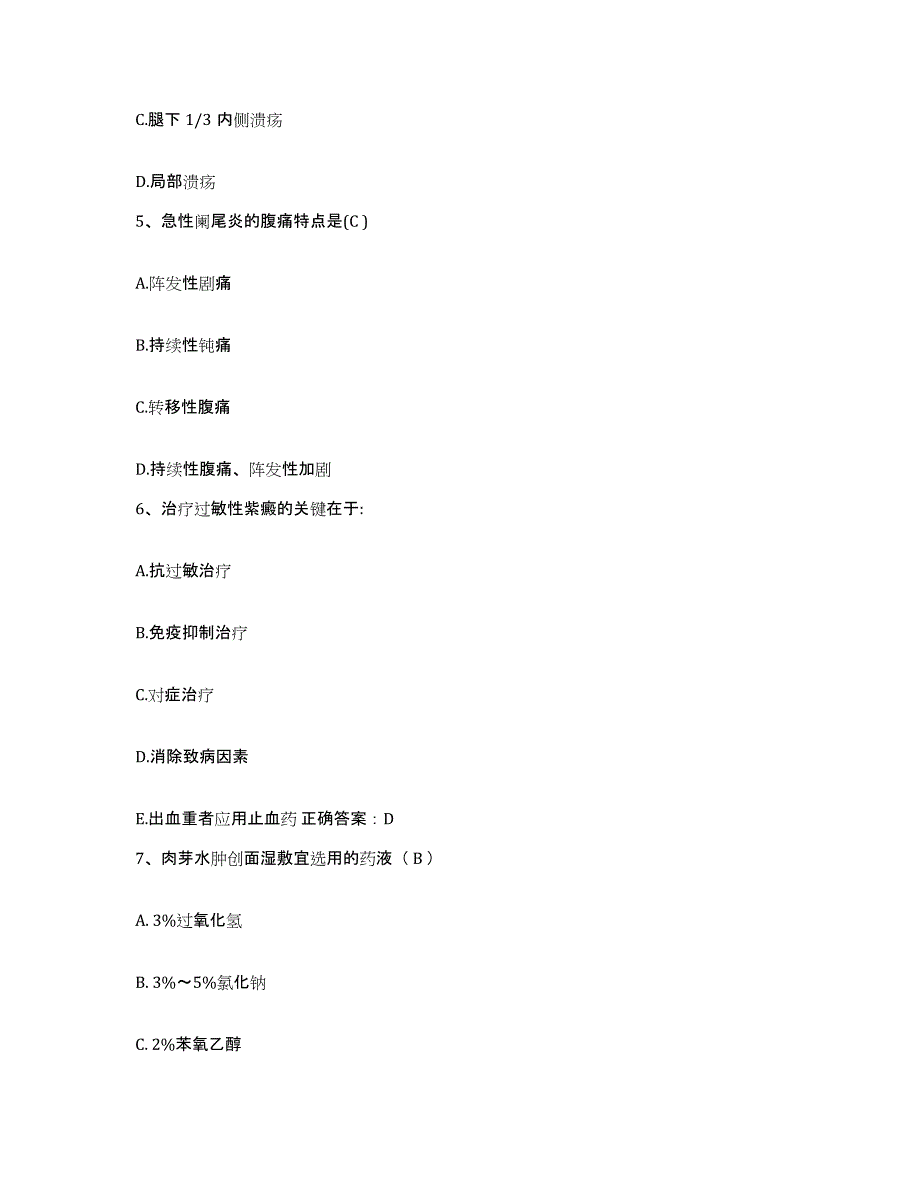 C.腿下 1/3 内侧溃疡

D.局部溃疡

5、急性阑尾炎的腹痛特点是(C )

A.阵发性剧痛

B.持续性钝痛

C.转移性腹痛

D.持续性腹痛、阵发性加剧

6、治疗过敏性紫癜的关键在于:

A.抗过敏治疗

B.免疫抑制治疗

C.对症治疗

D.消除致病因素

E.出血重者应用止血药 正确答案：D

7、肉芽水肿创面湿敷宜选用的药液（ B ）

A. 3%过氧化氢

B. 3%～5%氯化钠

C. 2%苯氧乙醇